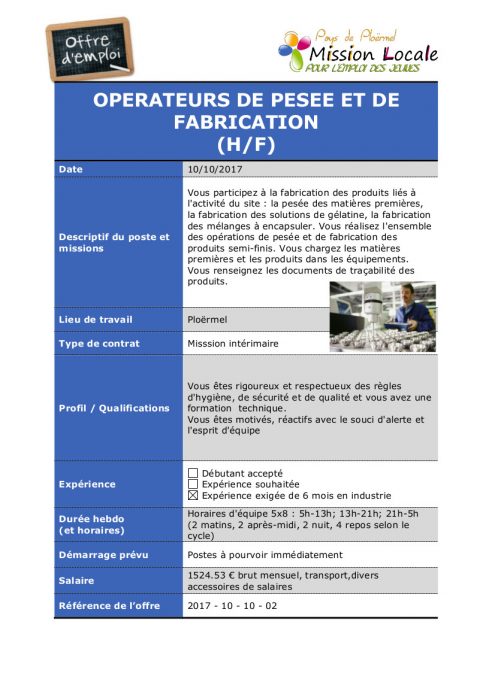 Offre d'emploi

Pays de Ploërmel
Mission Locale
POUR L'EMPLOI DES JEUNES

OPERATEURS DE PESEE ET DE FABRICATION (H/F)

| Date | 10/10/2017 |
|---|---|
| Descriptif du poste et missions | Vous participez à la fabrication des produits liés à l'activité du site : la pesée des matières premières, la fabrication des solutions de gélatine, la fabrication des mélanges à encapsuler. Vous réalisez l'ensemble des opérations de pesée et de fabrication des produits semi-finis. Vous chargez les matières premières et les produits dans les équipements. Vous renseignez les documents de traçabilité des produits. |
| Lieu de travail | Ploërmel |
| Type de contrat | Misssion intérimaire |
| Profil / Qualifications | Vous êtes rigoureux et respectueux des règles d'hygiène, de sécurité et de qualité et vous avez une formation technique. Vous êtes motivés, réactifs avec le souci d'alerte et l'esprit d'équipe |
| Expérience | ☐ Débutant accepté ☐ Expérience souhaitée ☒ Expérience exigée de 6 mois en industrie |
| Durée hebdo (et horaires) | Horaires d'équipe 5x8 : 5h-13h; 13h-21h; 21h-5h (2 matins, 2 après-midi, 2 nuit, 4 repos selon le cycle) |
| Démarrage prévu | Postes à pourvoir immédiatement |
| Salaire | 1524.53 € brut mensuel, transport,divers accessoires de salaires |
| Référence de l'offre | 2017 - 10 - 10 - 02 |